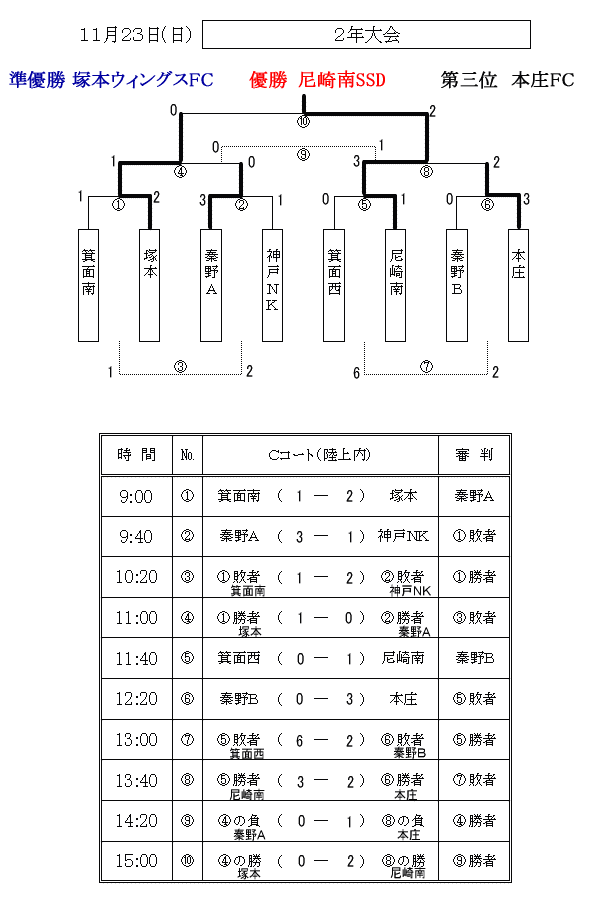 11月23日(日)　2年大会

準優勝 塚本ウィングスFC　優勝 尼崎南SSD　第三位 本庄FC

0 ⑩ 2

0 ⑨ 1

1 ④ 0　3 ⑧ 2

1 ① 2　3 ② 1　0 ⑤ 1　0 ⑥ 3

箕面南　塚本　秦野A　神戸NK　箕面西　尼崎南　秦野B　本庄

1 ③ 2　6 ⑦ 2

| 時 間 | No. | Cコート(陸上内) | 審 判 |
|---|---|---|---|
| 9:00 | ① | 箕面南 ( 1 ― 2 ) 塚本 | 秦野A |
| 9:40 | ② | 秦野A ( 3 ― 1 ) 神戸NK | ①敗者 |
| 10:20 | ③ | ①敗者 箕面南 ( 1 ― 2 ) ②敗者 神戸NK | ①勝者 |
| 11:00 | ④ | ①勝者 塚本 ( 1 ― 0 ) ②勝者 秦野A | ③敗者 |
| 11:40 | ⑤ | 箕面西 ( 0 ― 1 ) 尼崎南 | 秦野B |
| 12:20 | ⑥ | 秦野B ( 0 ― 3 ) 本庄 | ⑤敗者 |
| 13:00 | ⑦ | ⑤敗者 箕面西 ( 6 ― 2 ) ⑥敗者 秦野B | ⑤勝者 |
| 13:40 | ⑧ | ⑤勝者 尼崎南 ( 3 ― 2 ) ⑥勝者 本庄 | ⑦敗者 |
| 14:20 | ⑨ | ④の負 秦野A ( 0 ― 1 ) ⑧の負 本庄 | ④勝者 |
| 15:00 | ⑩ | ④の勝 塚本 ( 0 ― 2 ) ⑧の勝 尼崎南 | ⑨勝者 |